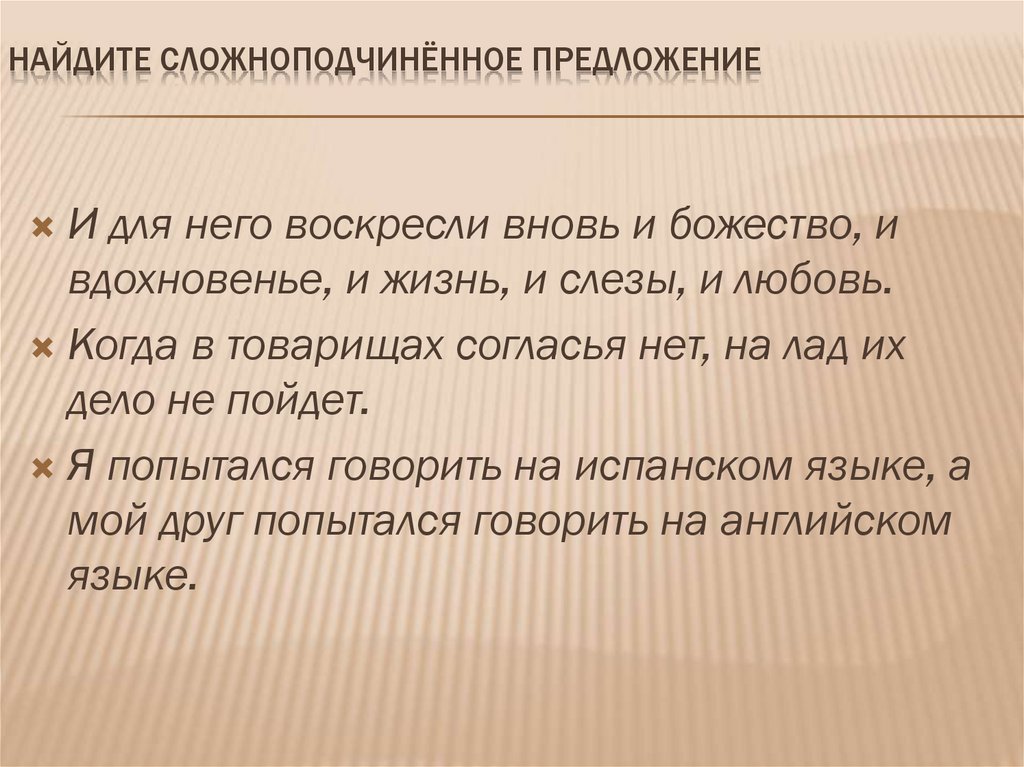 НАЙДИТЕ СЛОЖНОПОДЧИНЁННОЕ ПРЕДЛОЖЕНИЕ

× И для него воскресли вновь и божество, и вдохновенье, и жизнь, и слезы, и любовь.
× Когда в товарищах согласья нет, на лад их дело не пойдет.
× Я попытался говорить на испанском языке, а мой друг попытался говорить на английском языке.